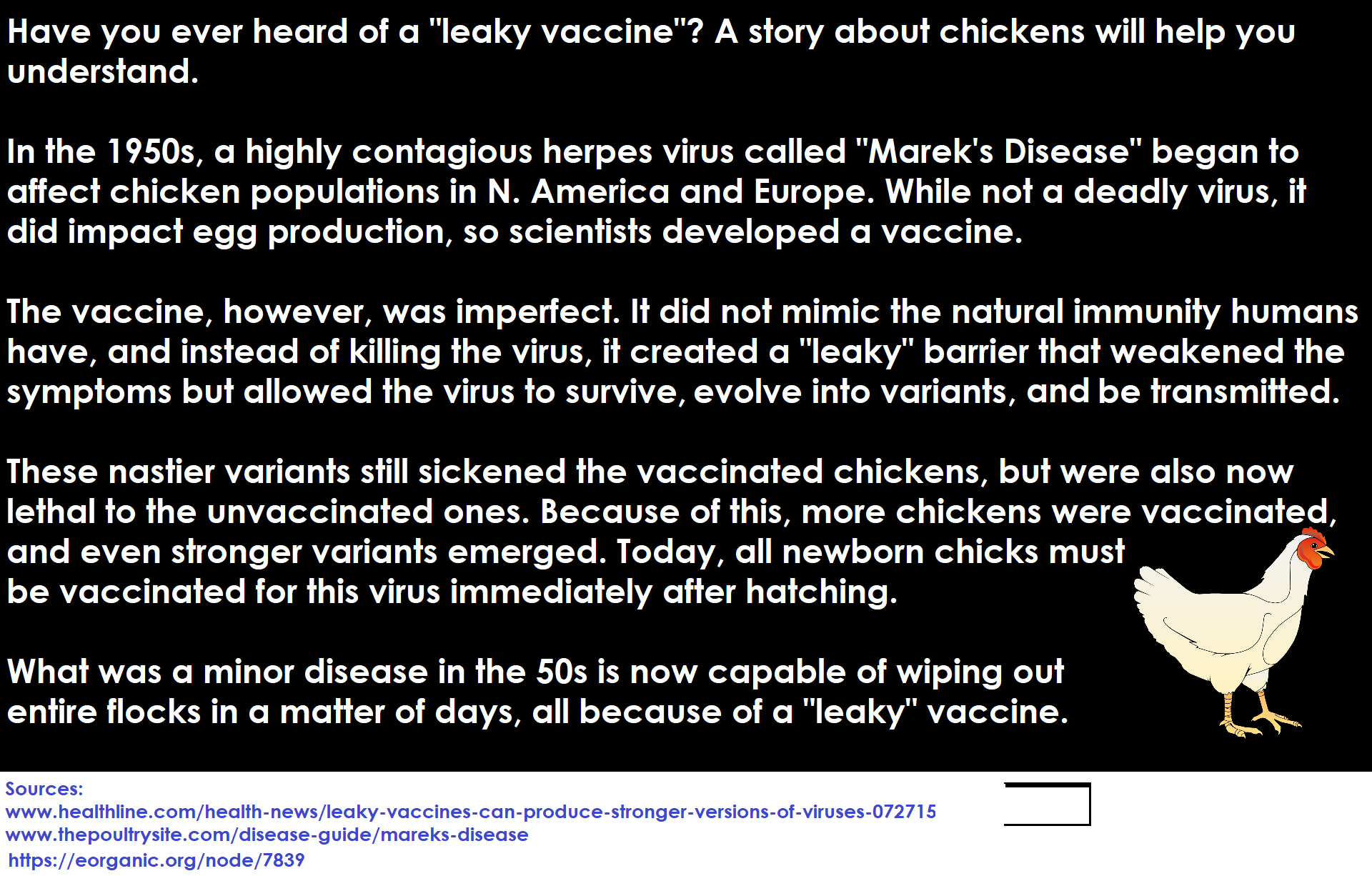 Have you ever heard of a "leaky vaccine"? A story about chickens will help you understand.

In the 1950s, a highly contagious herpes virus called "Marek's Disease" began to affect chicken populations in N. America and Europe. While not a deadly virus, it did impact egg production, so scientists developed a vaccine.

The vaccine, however, was imperfect. It did not mimic the natural immunity humans have, and instead of killing the virus, it created a "leaky" barrier that weakened the symptoms but allowed the virus to survive, evolve into variants, and be transmitted.

These nastier variants still sickened the vaccinated chickens, but were also now lethal to the unvaccinated ones. Because of this, more chickens were vaccinated, and even stronger variants emerged. Today, all newborn chicks must be vaccinated for this virus immediately after hatching.

What was a minor disease in the 50s is now capable of wiping out entire flocks in a matter of days, all because of a "leaky" vaccine.

Sources:
www.healthline.com/health-news/leaky-vaccines-can-produce-stronger-versions-of-viruses-072715
www.thepoultrysite.com/disease-guide/mareks-disease
https://eorganic.org/node/7839